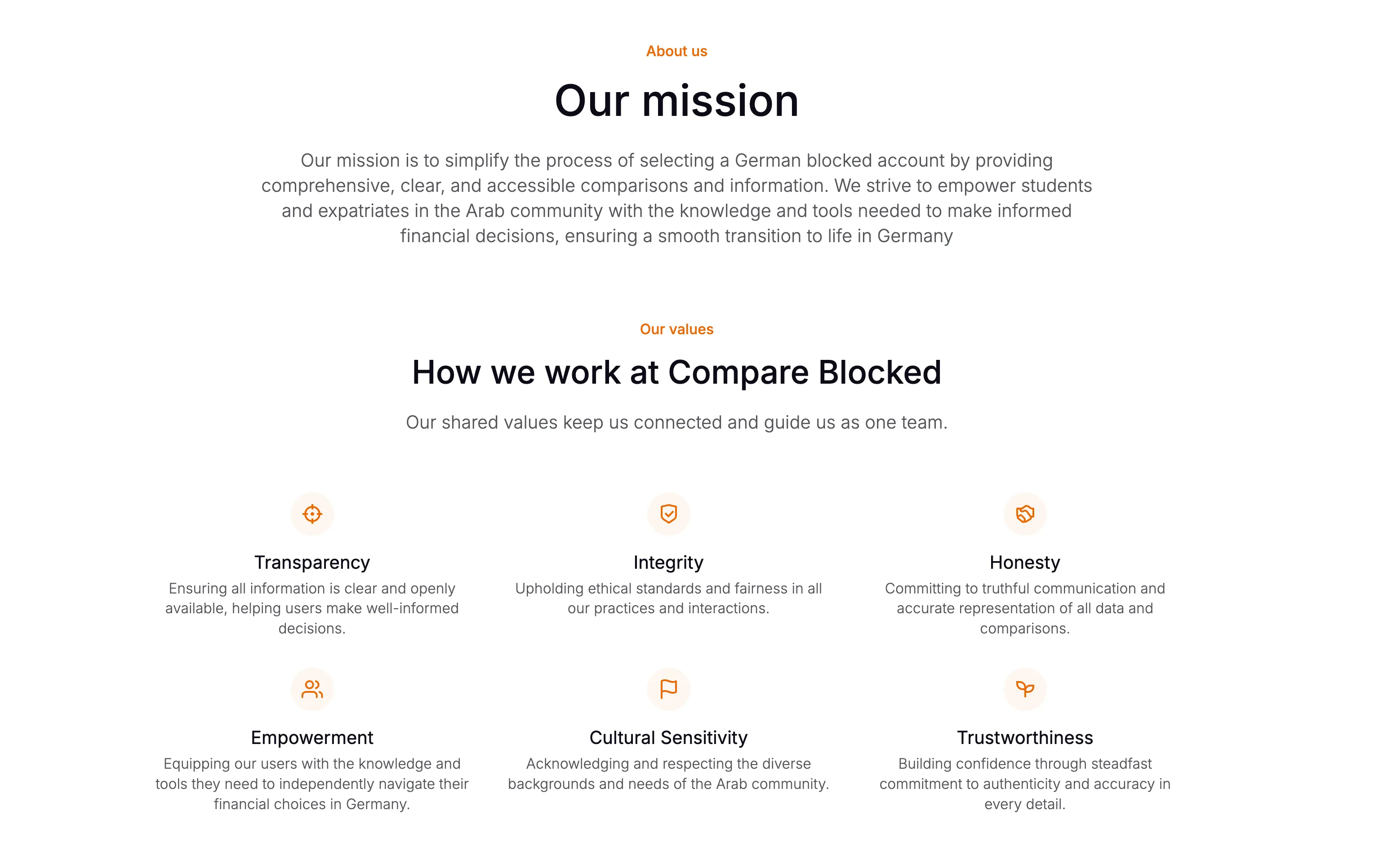 About us

Our mission

Our mission is to simplify the process of selecting a German blocked account by providing comprehensive, clear, and accessible comparisons and information. We strive to empower students and expatriates in the Arab community with the knowledge and tools needed to make informed financial decisions, ensuring a smooth transition to life in Germany

Our values

How we work at Compare Blocked

Our shared values keep us connected and guide us as one team.

Transparency
Ensuring all information is clear and openly available, helping users make well-informed decisions.

Integrity
Upholding ethical standards and fairness in all our practices and interactions.

Honesty
Committing to truthful communication and accurate representation of all data and comparisons.

Empowerment
Equipping our users with the knowledge and tools they need to independently navigate their financial choices in Germany.

Cultural Sensitivity
Acknowledging and respecting the diverse backgrounds and needs of the Arab community.

Trustworthiness
Building confidence through steadfast commitment to authenticity and accuracy in every detail.